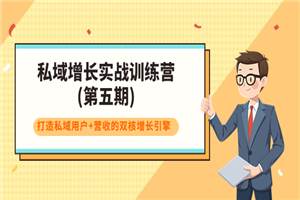 私域增长实战训练营
(第五期)

打造私域用户+营收的双核增长引擎